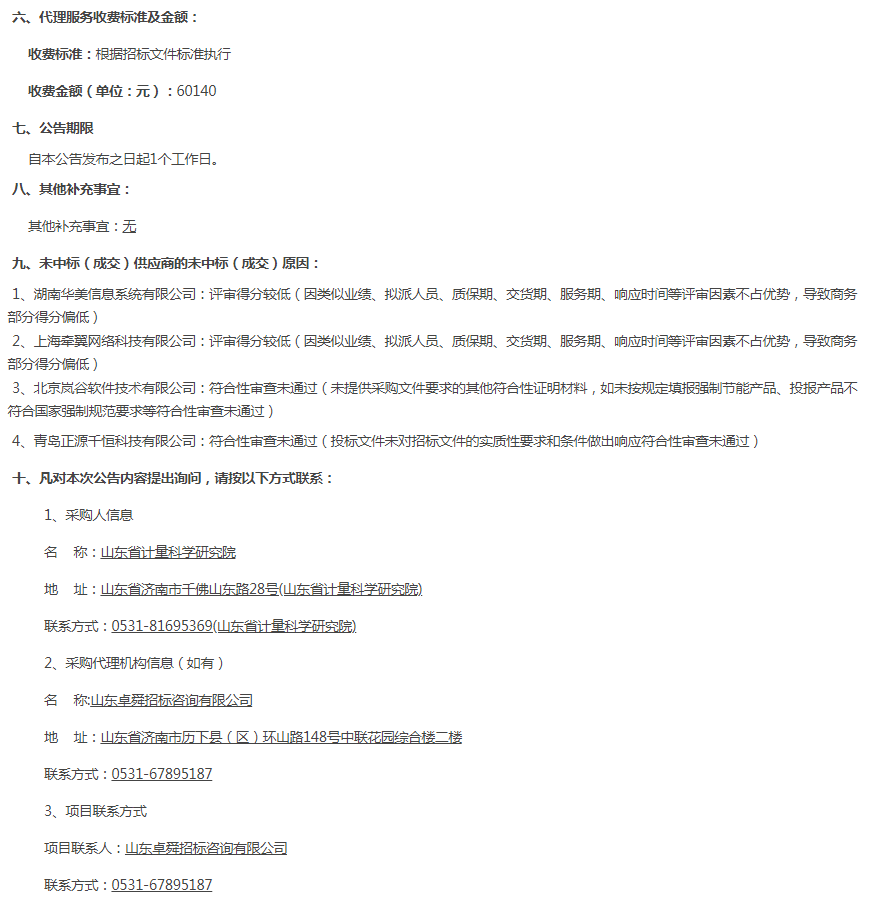 六、代理服务收费标准及金额：

收费标准：根据招标文件标准执行

收费金额（单位：元）：60140

七、公告期限

自本公告发布之日起1个工作日。

八、其他补充事宜：

其他补充事宜：无

九、未中标（成交）供应商的未中标（成交）原因：

1、湖南华美信息系统有限公司：评审得分较低（因类似业绩、拟派人员、质保期、交货期、服务期、响应时间等评审因素不占优势，导致商务部分得分偏低）

2、上海牵翼网络科技有限公司：评审得分较低（因类似业绩、拟派人员、质保期、交货期、服务期、响应时间等评审因素不占优势，导致商务部分得分偏低）

3、北京岚谷软件技术有限公司：符合性审查未通过（未提供采购文件要求的其他符合性证明材料，如未按规定填报强制节能产品、投报产品不符合国家强制规范要求等符合性审查未通过）

4、青岛正源千恒科技有限公司：符合性审查未通过（投标文件未对招标文件的实质性要求和条件做出响应符合性审查未通过）

十、凡对本次公告内容提出询问，请按以下方式联系：

1、采购人信息

名　称：山东省计量科学研究院

地　址：山东省济南市千佛山东路28号(山东省计量科学研究院)

联系方式：0531-81695369(山东省计量科学研究院)

2、采购代理机构信息（如有）

名　称:山东卓舜招标咨询有限公司

地　址：山东省济南市历下县（区）环山路148号中联花园综合楼二楼

联系方式：0531-67895187

3、项目联系方式

项目联系人：山东卓舜招标咨询有限公司

联系方式：0531-67895187